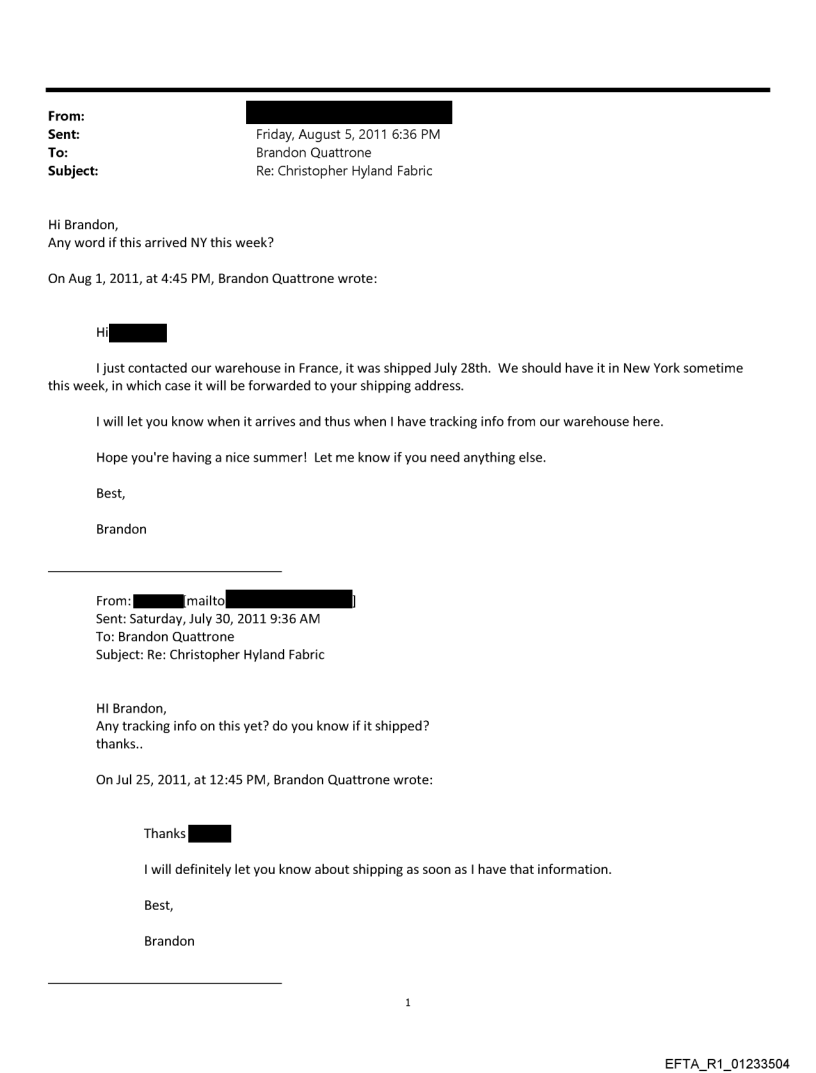 From:
Sent: Friday, August 5, 2011 6:36 PM
To: Brandon Quattrone
Subject: Re: Christopher Hyland Fabric

Hi Brandon,
Any word if this arrived NY this week?

On Aug 1, 2011, at 4:45 PM, Brandon Quattrone wrote:

Hi

I just contacted our warehouse in France, it was shipped July 28th. We should have it in New York sometime this week, in which case it will be forwarded to your shipping address.

I will let you know when it arrives and thus when I have tracking info from our warehouse here.

Hope you're having a nice summer! Let me know if you need anything else.

Best,

Brandon

From: [mailto ]
Sent: Saturday, July 30, 2011 9:36 AM
To: Brandon Quattrone
Subject: Re: Christopher Hyland Fabric

HI Brandon,
Any tracking info on this yet? do you know if it shipped?
thanks..

On Jul 25, 2011, at 12:45 PM, Brandon Quattrone wrote:

Thanks

I will definitely let you know about shipping as soon as I have that information.

Best,

Brandon

1

EFTA_R1_01233504